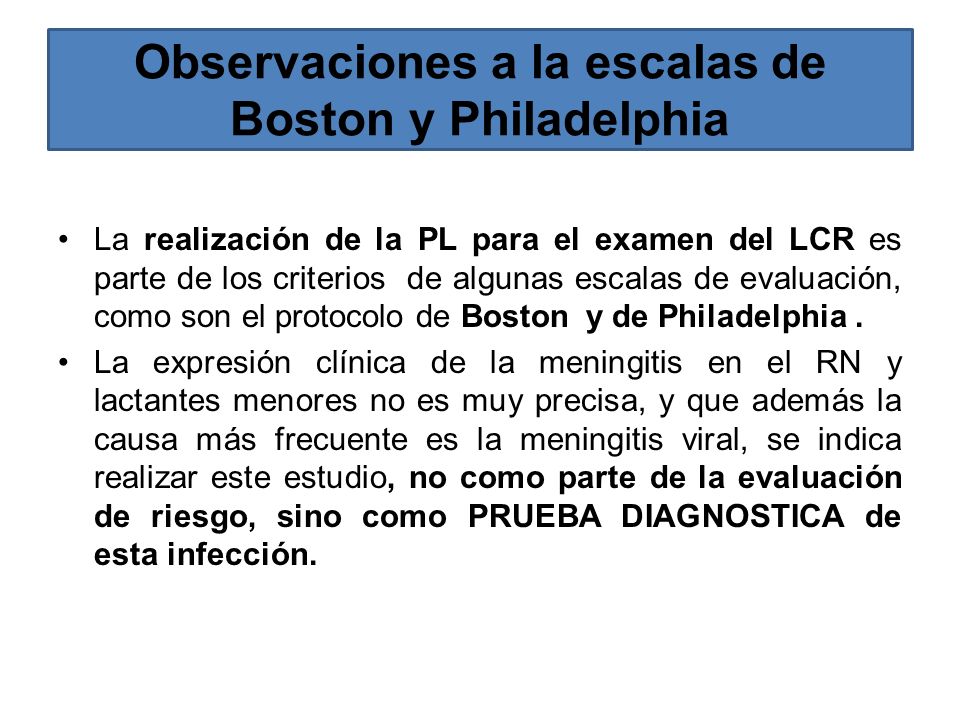 Observaciones a la escalas de Boston y Philadelphia

• La realización de la PL para el examen del LCR es parte de los criterios de algunas escalas de evaluación, como son el protocolo de Boston y de Philadelphia .

• La expresión clínica de la meningitis en el RN y lactantes menores no es muy precisa, y que además la causa más frecuente es la meningitis viral, se indica realizar este estudio, no como parte de la evaluación de riesgo, sino como PRUEBA DIAGNOSTICA de esta infección.